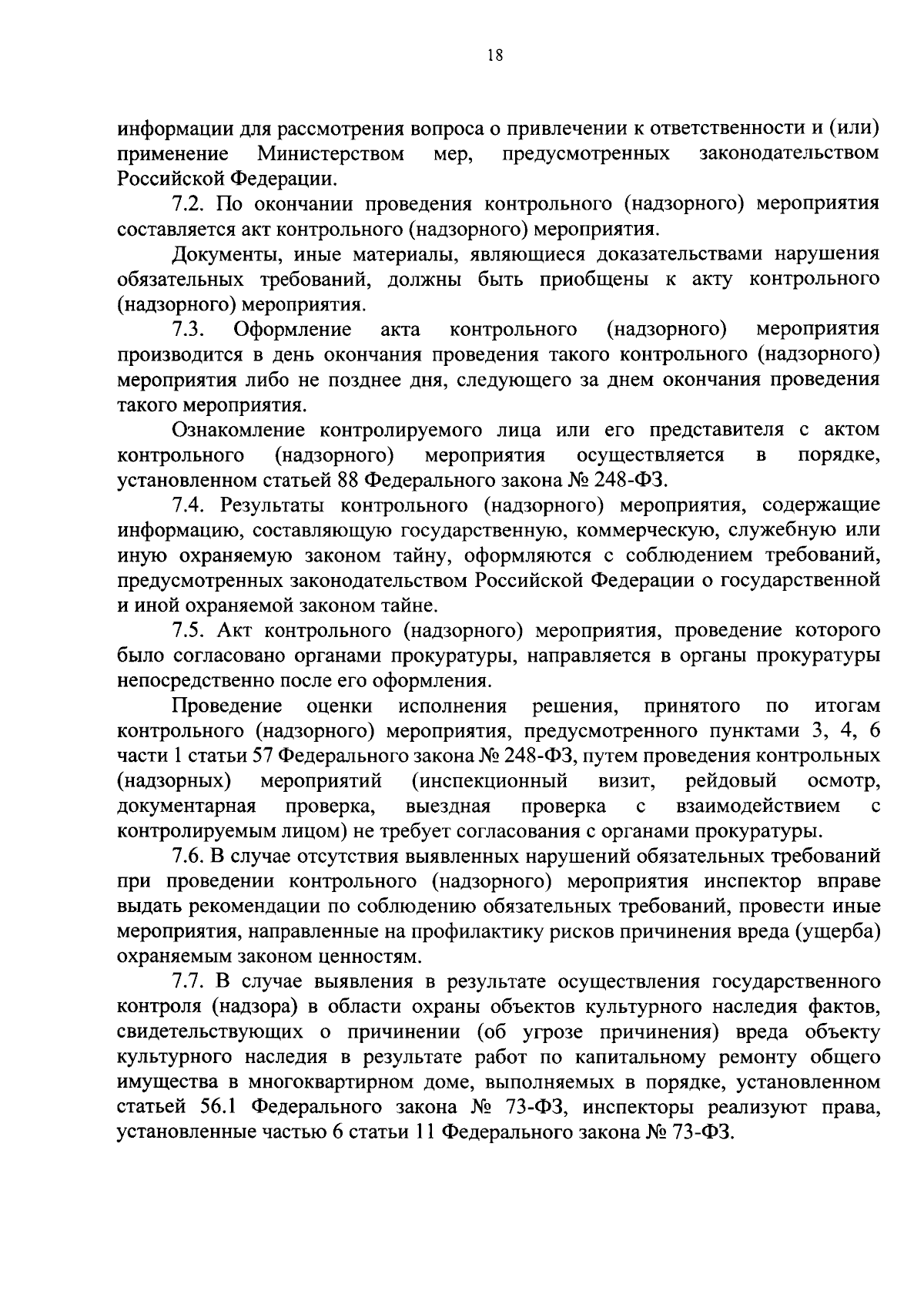 18

информации для рассмотрения вопроса о привлечении к ответственности и (или) применение Министерством мер, предусмотренных законодательством Российской Федерации.

7.2. По окончании проведения контрольного (надзорного) мероприятия составляется акт контрольного (надзорного) мероприятия.

Документы, иные материалы, являющиеся доказательствами нарушения обязательных требований, должны быть приобщены к акту контрольного (надзорного) мероприятия.

7.3. Оформление акта контрольного (надзорного) мероприятия производится в день окончания проведения такого контрольного (надзорного) мероприятия либо не позднее дня, следующего за днем окончания проведения такого мероприятия.

Ознакомление контролируемого лица или его представителя с актом контрольного (надзорного) мероприятия осуществляется в порядке, установленном статьей 88 Федерального закона № 248-ФЗ.

7.4. Результаты контрольного (надзорного) мероприятия, содержащие информацию, составляющую государственную, коммерческую, служебную или иную охраняемую законом тайну, оформляются с соблюдением требований, предусмотренных законодательством Российской Федерации о государственной и иной охраняемой законом тайне.

7.5. Акт контрольного (надзорного) мероприятия, проведение которого было согласовано органами прокуратуры, направляется в органы прокуратуры непосредственно после его оформления.

Проведение оценки исполнения решения, принятого по итогам контрольного (надзорного) мероприятия, предусмотренного пунктами 3, 4, 6 части 1 статьи 57 Федерального закона № 248-ФЗ, путем проведения контрольных (надзорных) мероприятий (инспекционный визит, рейдовый осмотр, документарная проверка, выездная проверка с взаимодействием с контролируемым лицом) не требует согласования с органами прокуратуры.

7.6. В случае отсутствия выявленных нарушений обязательных требований при проведении контрольного (надзорного) мероприятия инспектор вправе выдать рекомендации по соблюдению обязательных требований, провести иные мероприятия, направленные на профилактику рисков причинения вреда (ущерба) охраняемым законом ценностям.

7.7. В случае выявления в результате осуществления государственного контроля (надзора) в области охраны объектов культурного наследия фактов, свидетельствующих о причинении (об угрозе причинения) вреда объекту культурного наследия в результате работ по капитальному ремонту общего имущества в многоквартирном доме, выполняемых в порядке, установленном статьей 56.1 Федерального закона № 73-ФЗ, инспекторы реализуют права, установленные частью 6 статьи 11 Федерального закона № 73-ФЗ.